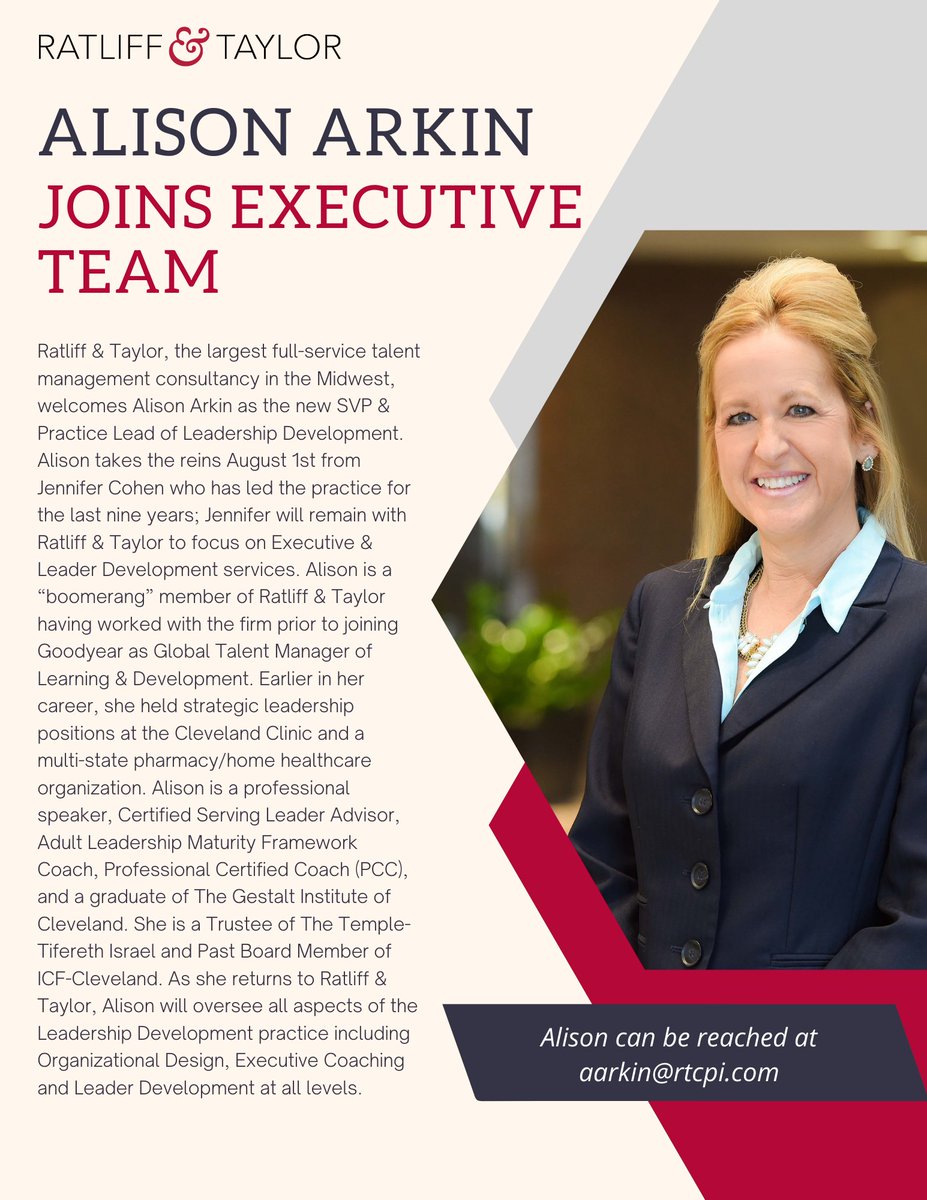 RATLIFF & TAYLOR

ALISON ARKIN
JOINS EXECUTIVE TEAM

Ratliff & Taylor, the largest full-service talent management consultancy in the Midwest, welcomes Alison Arkin as the new SVP & Practice Lead of Leadership Development. Alison takes the reins August 1st from Jennifer Cohen who has led the practice for the last nine years; Jennifer will remain with Ratliff & Taylor to focus on Executive & Leader Development services. Alison is a "boomerang" member of Ratliff & Taylor having worked with the firm prior to joining Goodyear as Global Talent Manager of Learning & Development. Earlier in her career, she held strategic leadership positions at the Cleveland Clinic and a multi-state pharmacy/home healthcare organization. Alison is a professional speaker, Certified Serving Leader Advisor, Adult Leadership Maturity Framework Coach, Professional Certified Coach (PCC), and a graduate of The Gestalt Institute of Cleveland. She is a Trustee of The Temple-Tifereth Israel and Past Board Member of ICF-Cleveland. As she returns to Ratliff & Taylor, Alison will oversee all aspects of the Leadership Development practice including Organizational Design, Executive Coaching and Leader Development at all levels.

Alison can be reached at aarkin@rtcpi.com